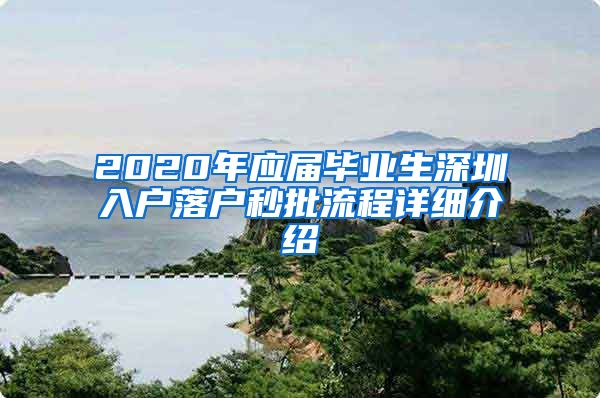 2020年应届毕业生深圳入户落户秒批流程详细介绍